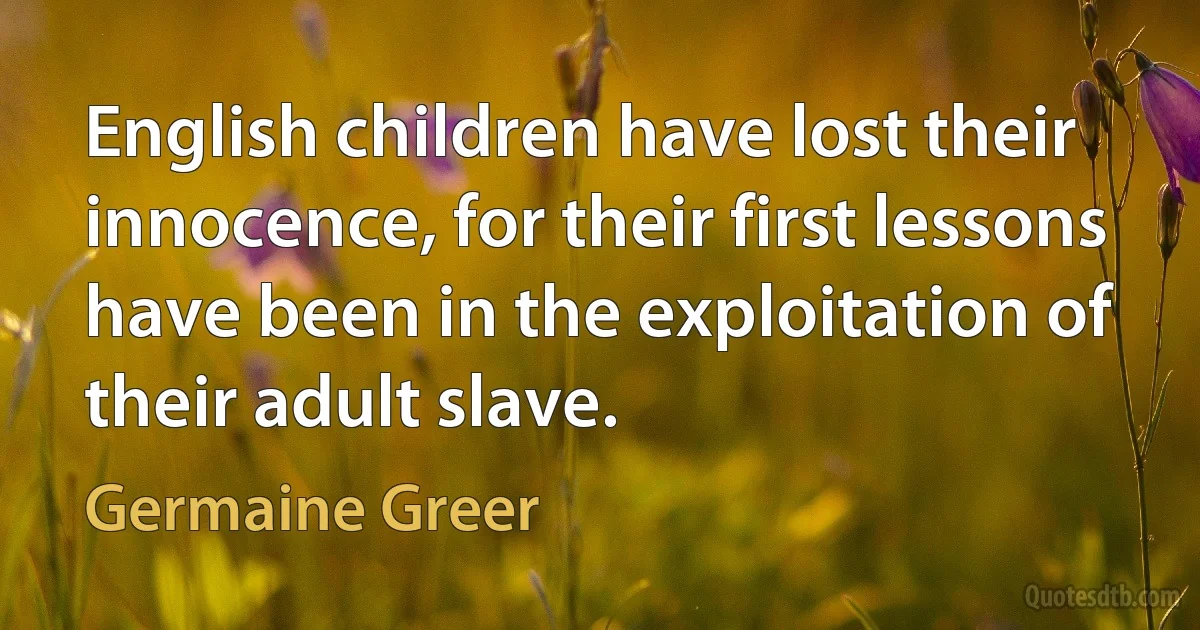 English children have lost their innocence, for their first lessons have been in the exploitation of their adult slave.

Germaine Greer

Quotesdtb.com